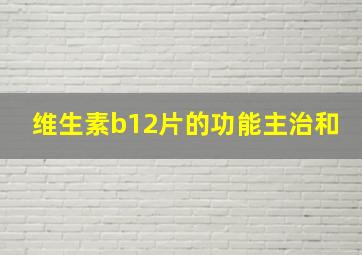 维生素b12片的功能主治和